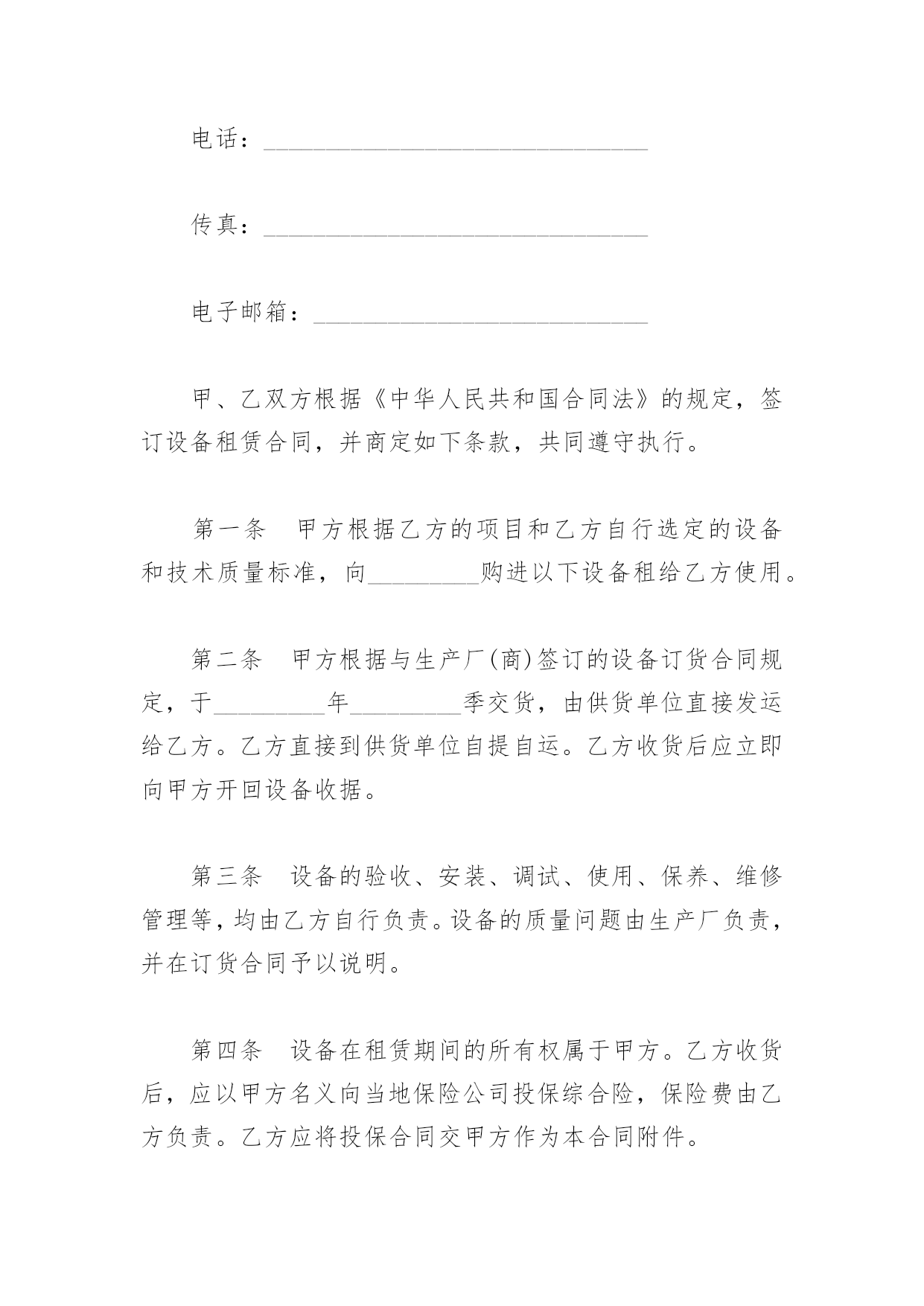 电话：______________________________

传真：______________________________

电子邮箱：__________________________

甲、乙双方根据《中华人民共和国合同法》的规定，签订设备租赁合同，并商定如下条款，共同遵守执行。

第一条　甲方根据乙方的项目和乙方自行选定的设备和技术质量标准，向_________购进以下设备租给乙方使用。

第二条　甲方根据与生产厂(商)签订的设备订货合同规定，于_________年_________季交货，由供货单位直接发运给乙方。乙方直接到供货单位自提自运。乙方收货后应立即向甲方开回设备收据。

第三条　设备的验收、安装、调试、使用、保养、维修管理等，均由乙方自行负责。设备的质量问题由生产厂负责，并在订货合同予以说明。

第四条　设备在租赁期间的所有权属于甲方。乙方收货后，应以甲方名义向当地保险公司投保综合险，保险费由乙方负责。乙方应将投保合同交甲方作为本合同附件。